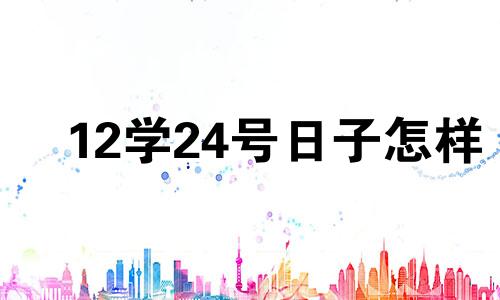 12学24号日子怎样